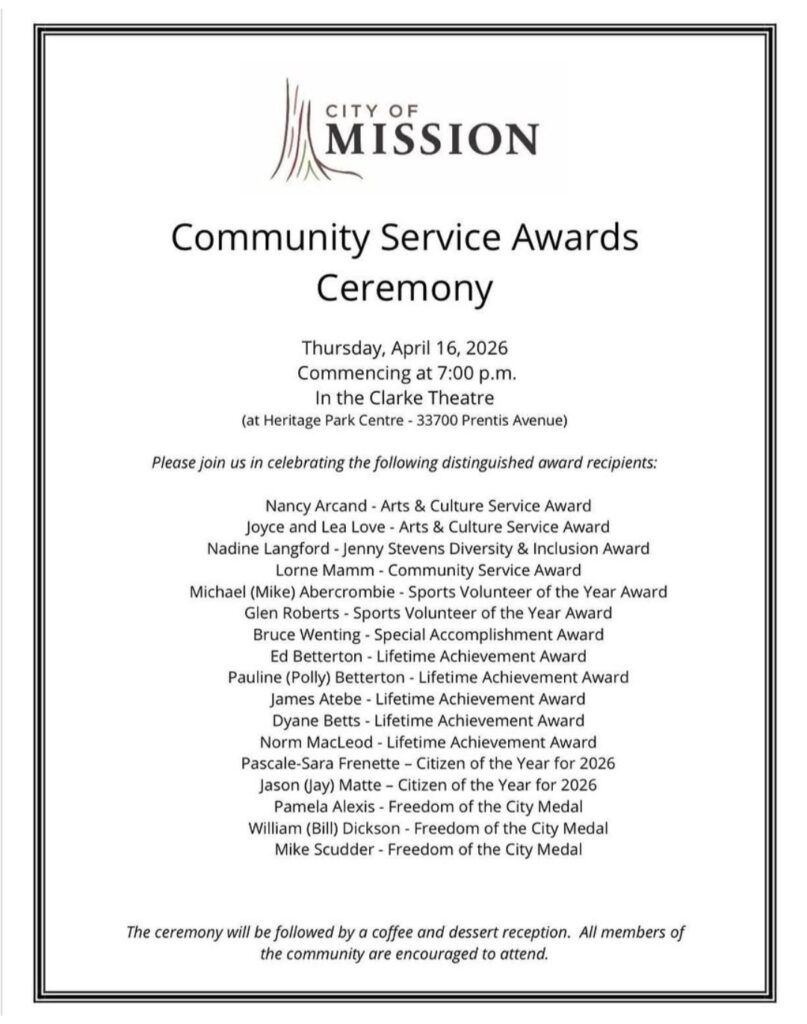 CITY OF
MISSION

Community Service Awards Ceremony

Thursday, April 16, 2026
Commencing at 7:00 p.m.
In the Clarke Theatre
(at Heritage Park Centre - 33700 Prentis Avenue)

Please join us in celebrating the following distinguished award recipients:

Nancy Arcand - Arts & Culture Service Award
Joyce and Lea Love - Arts & Culture Service Award
Nadine Langford - Jenny Stevens Diversity & Inclusion Award
Lorne Mamm - Community Service Award
Michael (Mike) Abercrombie - Sports Volunteer of the Year Award
Glen Roberts - Sports Volunteer of the Year Award
Bruce Wenting - Special Accomplishment Award
Ed Betterton - Lifetime Achievement Award
Pauline (Polly) Betterton - Lifetime Achievement Award
James Atebe - Lifetime Achievement Award
Dyane Betts - Lifetime Achievement Award
Norm MacLeod - Lifetime Achievement Award
Pascale-Sara Frenette – Citizen of the Year for 2026
Jason (Jay) Matte – Citizen of the Year for 2026
Pamela Alexis - Freedom of the City Medal
William (Bill) Dickson - Freedom of the City Medal
Mike Scudder - Freedom of the City Medal

The ceremony will be followed by a coffee and dessert reception. All members of the community are encouraged to attend.